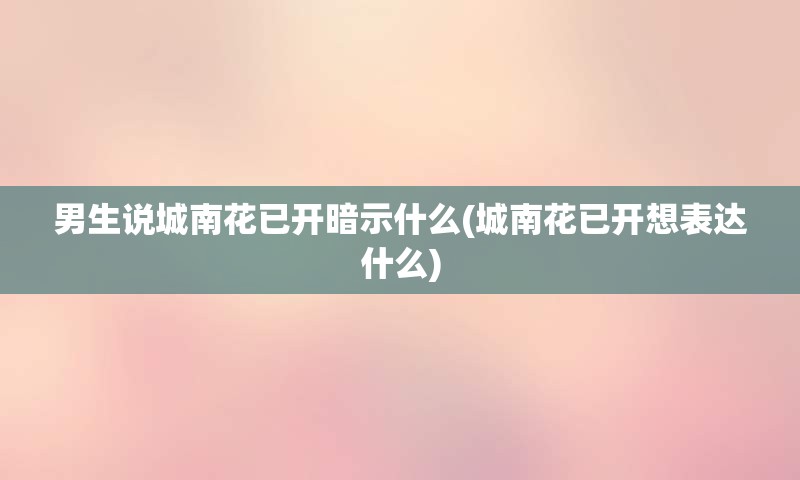 男生说城南花已开暗示什么(城南花已开想表达什么)